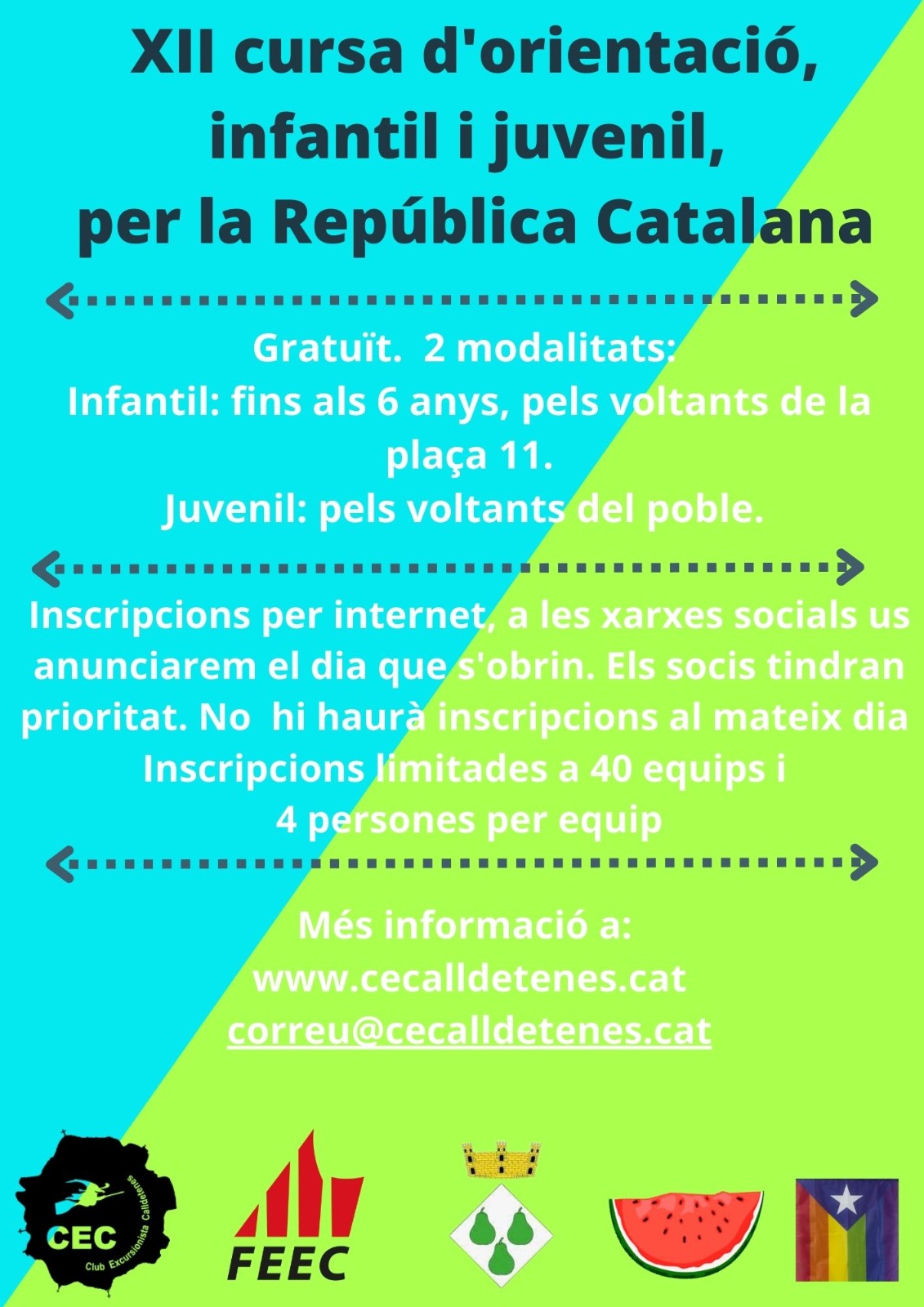 XII cursa d'orientació, infantil i juvenil, per la República Catalana

Gratuït. 2 modalitats:
Infantil: fins als 6 anys, pels voltants de la plaça 11.
Juvenil: pels voltants del poble.

Inscripcions per internet, a les xarxes socials us anunciarem el dia que s'obrin. Els socis tindran prioritat. No hi haurà inscripcions al mateix dia
Inscripcions limitades a 40 equips i
4 persones per equip

Més informació a:
www.cecalldetenes.cat
correu@cecalldetenes.cat

CEC
Club Excursionista Calldetenes

FEEC